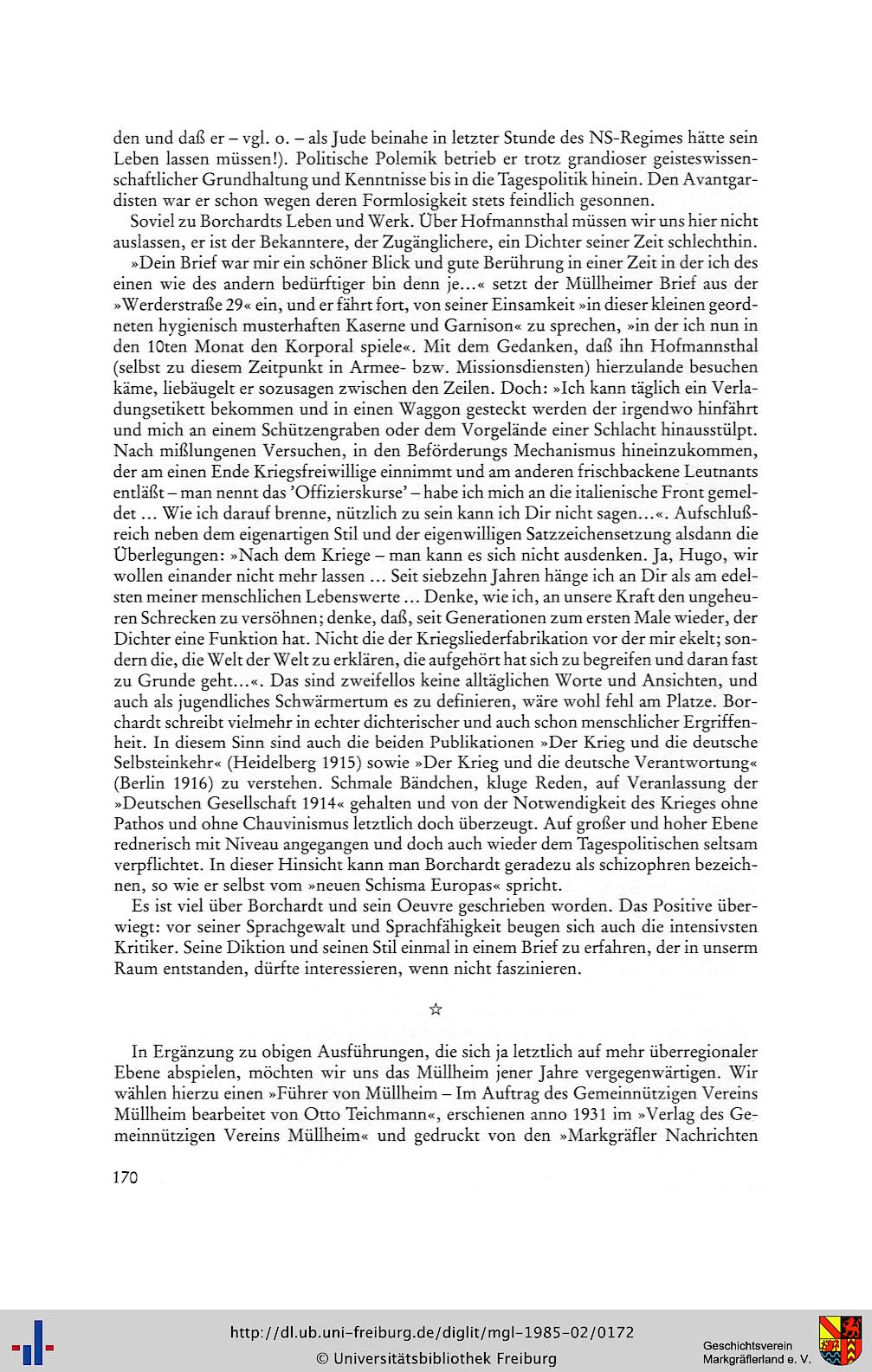 den und daß er – vgl. o. – als Jude beinahe in letzter Stunde des NS-Regimes hätte sein Leben lassen müssen!). Politische Polemik betrieb er trotz grandioser geisteswissenschaftlicher Grundhaltung und Kenntnisse bis in die Tagespolitik hinein. Den Avantgardisten war er schon wegen deren Formlosigkeit stets feindlich gesonnen.

Soviel zu Borchardts Leben und Werk. Über Hofmannsthal müssen wir uns hier nicht auslassen, er ist der Bekanntere, der Zugänglichere, ein Dichter seiner Zeit schlechthin.

»Dein Brief war mir ein schöner Blick und gute Berührung in einer Zeit in der ich des einen wie des andern bedürftiger bin denn je...« setzt der Müllheimer Brief aus der »Werderstraße 29« ein, und er fährt fort, von seiner Einsamkeit »in dieser kleinen geordneten hygienisch musterhaften Kaserne und Garnison« zu sprechen, »in der ich nun in den 10ten Monat den Korporal spiele«. Mit dem Gedanken, daß ihn Hofmannsthal (selbst zu diesem Zeitpunkt in Armee- bzw. Missionsdiensten) hierzulande besuchen käme, liebäugelt er sozusagen zwischen den Zeilen. Doch: »Ich kann täglich ein Verladungsetikett bekommen und in einen Waggon gesteckt werden der irgendwo hinfährt und mich an einem Schützengraben oder dem Vorgelände einer Schlacht hinausstülpt. Nach mißlungenen Versuchen, in den Beförderungs Mechanismus hineinzukommen, der am einen Ende Kriegsfreiwillige einnimmt und am anderen frischbackene Leutnants entläßt – man nennt das 'Offizierskurse' – habe ich mich an die italienische Front gemeldet ... Wie ich darauf brenne, nützlich zu sein kann ich Dir nicht sagen...«. Aufschlußreich neben dem eigenartigen Stil und der eigenwilligen Satzzeichensetzung alsdann die Überlegungen: »Nach dem Kriege – man kann es sich nicht ausdenken. Ja, Hugo, wir wollen einander nicht mehr lassen ... Seit siebzehn Jahren hänge ich an Dir als am edelsten meiner menschlichen Lebenswerte ... Denke, wie ich, an unsere Kraft den ungeheuren Schrecken zu versöhnen; denke, daß, seit Generationen zum ersten Male wieder, der Dichter eine Funktion hat. Nicht die der Kriegsliederfabrikation vor der mir ekelt; sondern die, die Welt der Welt zu erklären, die aufgehört hat sich zu begreifen und daran fast zu Grunde geht...«. Das sind zweifellos keine alltäglichen Worte und Ansichten, und auch als jugendliches Schwärmertum es zu definieren, wäre wohl fehl am Platze. Borchardt schreibt vielmehr in echter dichterischer und auch schon menschlicher Ergriffenheit. In diesem Sinn sind auch die beiden Publikationen »Der Krieg und die deutsche Selbsteinkehr« (Heidelberg 1915) sowie »Der Krieg und die deutsche Verantwortung« (Berlin 1916) zu verstehen. Schmale Bändchen, kluge Reden, auf Veranlassung der »Deutschen Gesellschaft 1914« gehalten und von der Notwendigkeit des Krieges ohne Pathos und ohne Chauvinismus letztlich doch überzeugt. Auf großer und hoher Ebene rednerisch mit Niveau angegangen und doch auch wieder dem Tagespolitischen seltsam verpflichtet. In dieser Hinsicht kann man Borchardt geradezu als schizophren bezeichnen, so wie er selbst vom »neuen Schisma Europas« spricht.

Es ist viel über Borchardt und sein Oeuvre geschrieben worden. Das Positive überwiegt: vor seiner Sprachgewalt und Sprachfähigkeit beugen sich auch die intensivsten Kritiker. Seine Diktion und seinen Stil einmal in einem Brief zu erfahren, der in unserm Raum entstanden, dürfte interessieren, wenn nicht faszinieren.

☆

In Ergänzung zu obigen Ausführungen, die sich ja letztlich auf mehr überregionaler Ebene abspielen, möchten wir uns das Müllheim jener Jahre vergegenwärtigen. Wir wählen hierzu einen »Führer von Müllheim – Im Auftrag des Gemeinnützigen Vereins Müllheim bearbeitet von Otto Teichmann«, erschienen anno 1931 im »Verlag des Gemeinnützigen Vereins Müllheim« und gedruckt von den »Markgräfler Nachrichten

170

http://dl.ub.uni-freiburg.de/diglit/mgl-1985-02/0172
© Universitätsbibliothek Freiburg

Geschichtsverein Markgräflerland e. V.